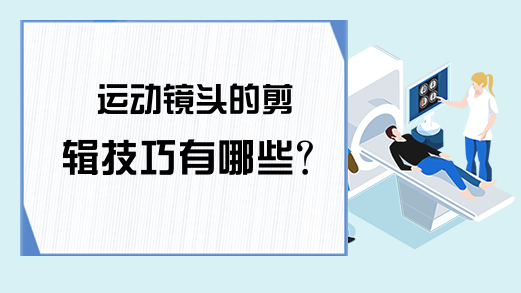 运动镜头的剪辑技巧有哪些？